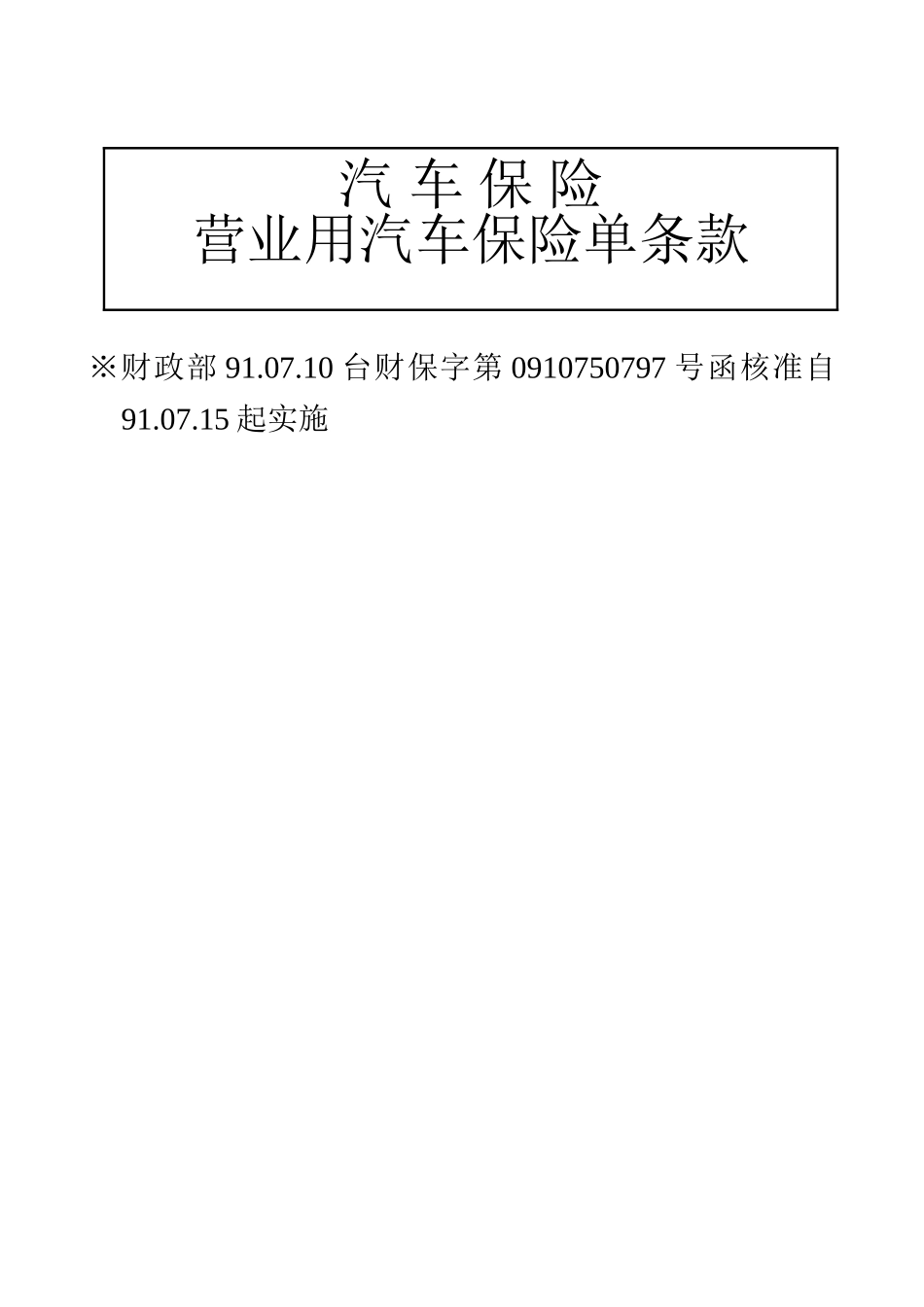 汽 车 保 险
营业用汽车保险单条款

※财政部 91.07.10 台财保字第 0910750797 号函核准自 91.07.15 起实施